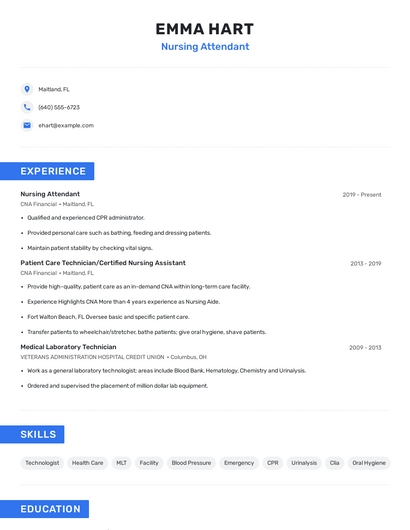 EMMA HART
Nursing Attendant

Maitland, FL
(640) 555-6723
ehart@example.com

EXPERIENCE

Nursing Attendant
2019 - Present
CNA Financial • Maitland, FL
• Qualified and experienced CPR administrator.
• Provided personal care such as bathing, feeding and dressing patients.
• Maintain patient stability by checking vital signs.

Patient Care Technician/Certified Nursing Assistant
2013 - 2019
CNA Financial • Maitland, FL
• Provide high-quality, patient care as an in-demand CNA within long-term care facility.
• Experience Highlights CNA More than 4 years experience as Nursing Aide.
• Fort Walton Beach, FL Oversee basic and specific patient care.
• Transfer patients to wheelchair/stretcher, bathe patients; give oral hygiene, shave patients.

Medical Laboratory Technician
2009 - 2013
VETERANS ADMINISTRATION HOSPITAL CREDIT UNION • Columbus, OH
• Work as a general laboratory technologist; areas include Blood Bank, Hematology, Chemistry and Urinalysis.
• Ordered and supervised the placement of million dollar lab equipment.

SKILLS

Technologist Health Care MLT Facility Blood Pressure Emergency CPR Urinalysis Clia Oral Hygiene

EDUCATION